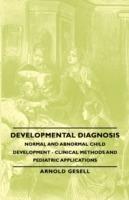 DEVELOPMENTAL DIAGNOSIS

NORMAL AND ABNORMAL CHILD DEVELOPMENT - CLINICAL METHODS AND PEDIATRIC APPLICATIONS

ARNOLD GESELL